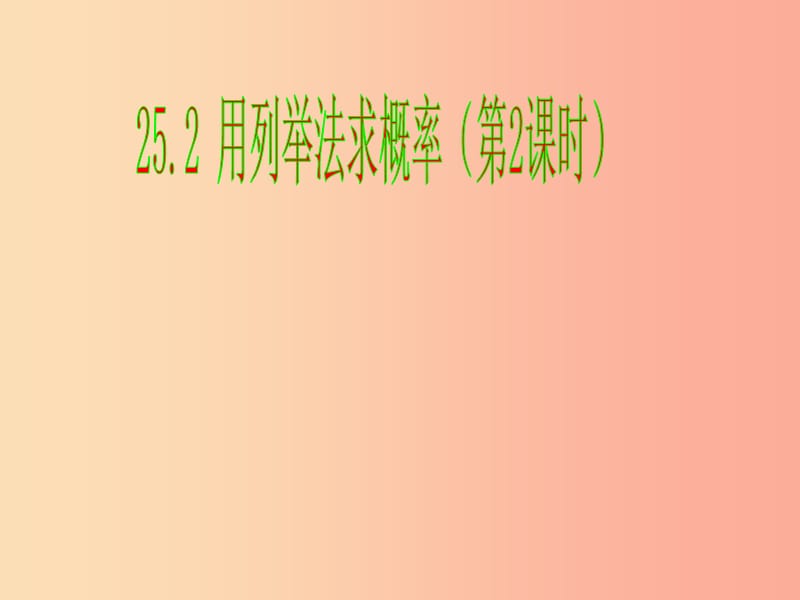 25.2 用列举法求概率（第2课时）